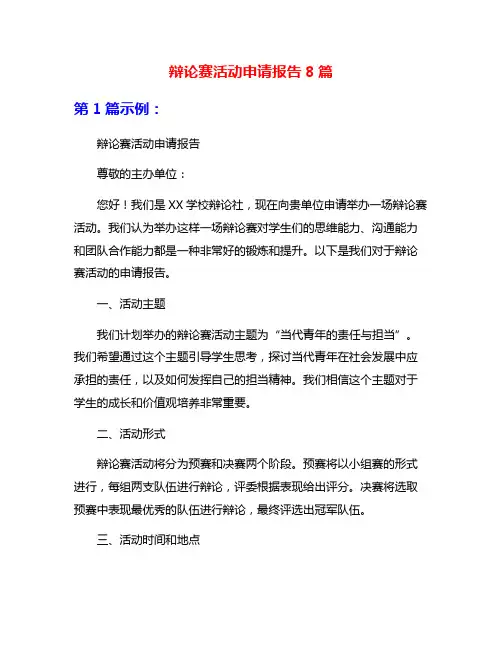 辩论赛活动申请报告 8 篇

第 1 篇示例：

辩论赛活动申请报告

尊敬的主办单位：

您好！我们是 XX 学校辩论社，现在向贵单位申请举办一场辩论赛活动。我们认为举办这样一场辩论赛对学生们的思维能力、沟通能力和团队合作能力都是一种非常好的锻炼和提升。以下是我们对于辩论赛活动的申请报告。

一、活动主题

我们计划举办的辩论赛活动主题为“当代青年的责任与担当”。我们希望通过这个主题引导学生思考，探讨当代青年在社会发展中应承担的责任，以及如何发挥自己的担当精神。我们相信这个主题对于学生的成长和价值观培养非常重要。

二、活动形式

辩论赛活动将分为预赛和决赛两个阶段。预赛将以小组赛的形式进行，每组两支队伍进行辩论，评委根据表现给出评分。决赛将选取预赛中表现最优秀的队伍进行辩论，最终评选出冠军队伍。

三、活动时间和地点